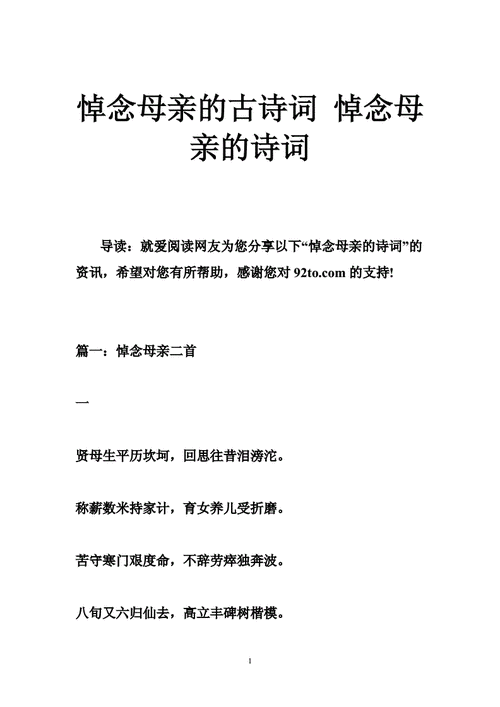 悼念母亲的古诗词 悼念母亲的诗词

导读：就爱阅读网友为您分享以下“悼念母亲的诗词”的资讯，希望对您有所帮助，感谢您对 92to.com 的支持!

篇一：悼念母亲二首

一

贤母生平历坎坷，回思往昔泪滂沱。

称薪数米持家计，育女养儿受折磨。

苦守寒门艰度命，不辞劳瘁独奔波。

八旬又六归仙去，高立丰碑树楷模。

1